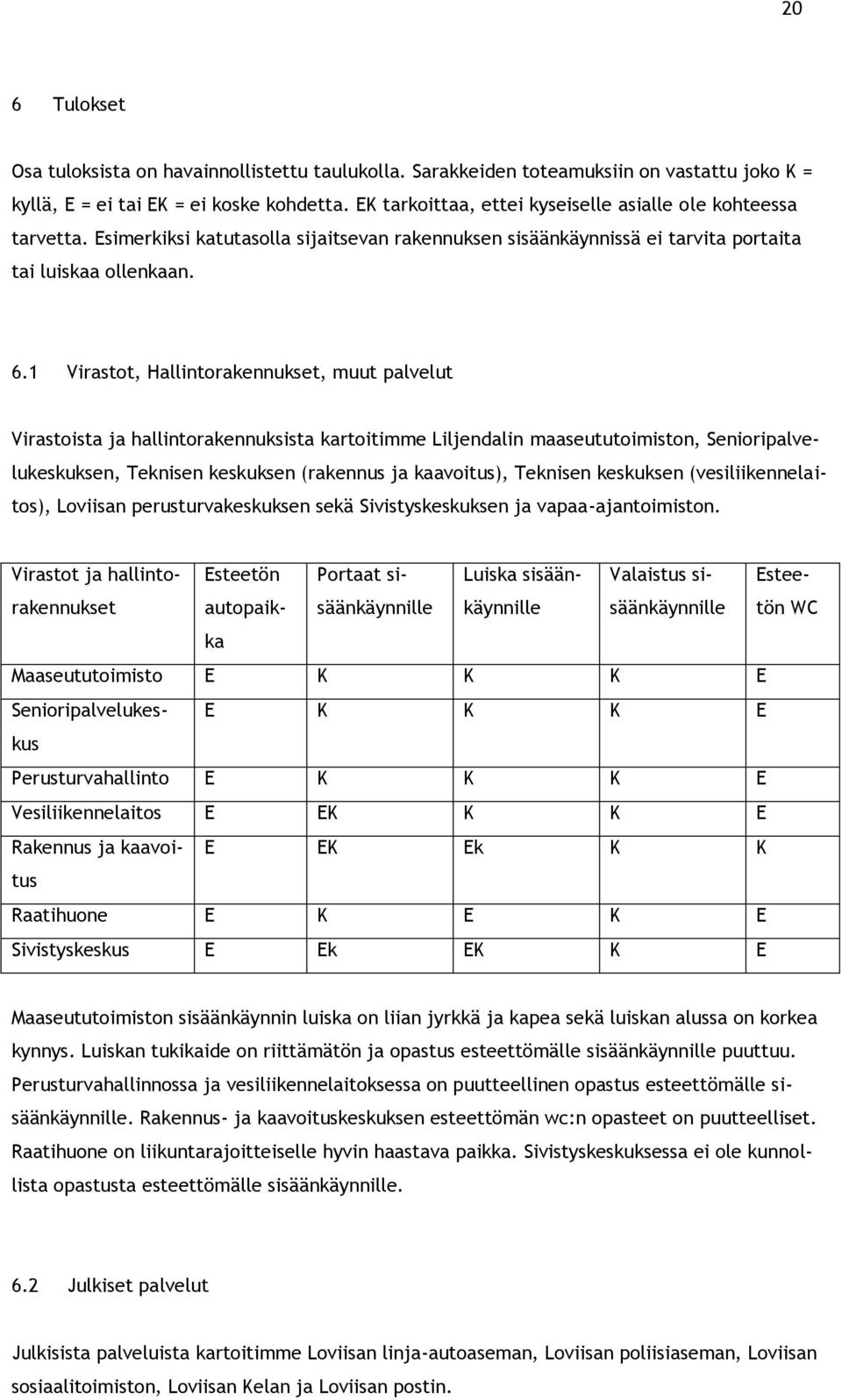 20

6 Tulokset

Osa tuloksista on havainnollistettu taulukolla. Sarakkeiden toteamuksiin on vastattu joko K = kyllä, E = ei tai EK = ei koske kohdetta. EK tarkoittaa, ettei kyseiselle asialle ole kohteessa tarvetta. Esimerkiksi katutasolla sijaitsevan rakennuksen sisäänkäynnissä ei tarvita portaita tai luiskaa ollenkaan.

6.1 Virastot, Hallintorakennukset, muut palvelut

Virastoista ja hallintorakennuksista kartoitimme Liljendalin maaseututoimiston, Senioripalvelukeskuksen, Teknisen keskuksen (rakennus ja kaavoitus), Teknisen keskuksen (vesiliikennelaitos), Loviisan perusturvakeskuksen sekä Sivistyskeskuksen ja vapaa-ajantoimiston.

| Virastot ja hallintorakennukset | Esteetön autopaikka | Portaat sisäänkäynnille | Luiska sisäänkäynnille | Valaistus sisäänkäynnille | Esteetön WC |
|---|---|---|---|---|---|
| Maaseututoimisto | E | K | K | K | E |
| Senioripalvelukeskus | E | K | K | K | E |
| Perusturvahallinto | E | K | K | K | E |
| Vesiliikennelaitos | E | EK | K | K | E |
| Rakennus ja kaavoitus | E | EK | Ek | K | K |
| Raatihuone | E | K | E | K | E |
| Sivistyskeskus | E | Ek | EK | K | E |

Maaseututoimiston sisäänkäynnin luiska on liian jyrkkä ja kapea sekä luiskan alussa on korkea kynnys. Luiskan tukikaide on riittämätön ja opastus esteettömälle sisäänkäynnille puuttuu. Perusturvahallinnossa ja vesiliikennelaitoksessa on puutteellinen opastus esteettömälle sisäänkäynnille. Rakennus- ja kaavoituskeskuksen esteettömän wc:n opasteet on puutteelliset. Raatihuone on liikuntarajoitteiselle hyvin haastava paikka. Sivistyskeskuksessa ei ole kunnollista opastusta esteettömälle sisäänkäynnille.

6.2 Julkiset palvelut

Julkisista palveluista kartoitimme Loviisan linja-autoaseman, Loviisan poliisiaseman, Loviisan sosiaalitoimiston, Loviisan Kelan ja Loviisan postin.